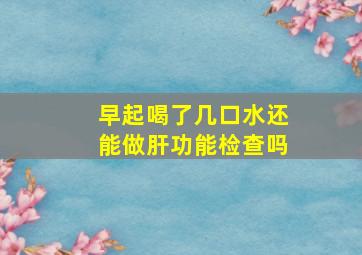 早起喝了几口水还能做肝功能检查吗